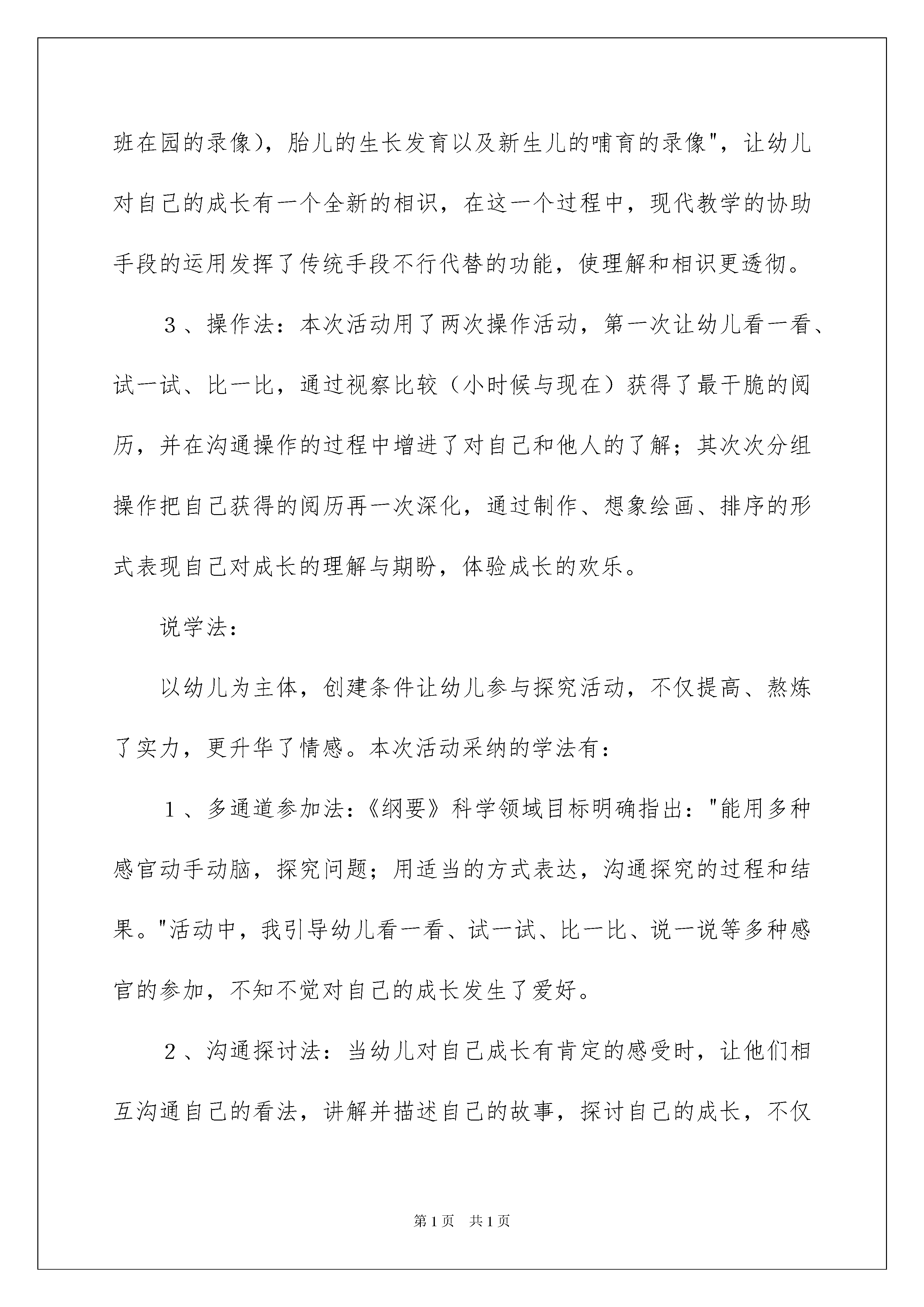 班在园的录像)，胎儿的生长发育以及新生儿的哺育的录像"，让幼儿对自己的成长有一个全新的相识，在这一个过程中，现代教学的协助手段的运用发挥了传统手段不行代替的功能，使理解和相识更透彻。

3、操作法：本次活动用了两次操作活动，第一次让幼儿看一看、试一试、比一比，通过视察比较（小时候与现在）获得了最干脆的阅历，并在沟通操作的过程中增进了对自己和他人的了解；其次次分组操作把自己获得的阅历再一次深化，通过制作、想象绘画、排序的形式表现自己对成长的理解与期盼，体验成长的欢乐。

说学法：

以幼儿为主体，创建条件让幼儿参与探究活动，不仅提高、熬炼了实力，更升华了情感。本次活动采纳的学法有：

1、多通道参加法：《纲要》科学领域目标明确指出："能用多种感官动手动脑，探究问题；用适当的方式表达，沟通探究的过程和结果。"活动中，我引导幼儿看一看、试一试、比一比、说一说等多种感官的参加，不知不觉对自己的成长发生了爱好。

2、沟通探讨法：当幼儿对自己成长有肯定的感受时，让他们相互沟通自己的看法，讲解并描述自己的故事，探讨自己的成长，不仅

第1页 共1页